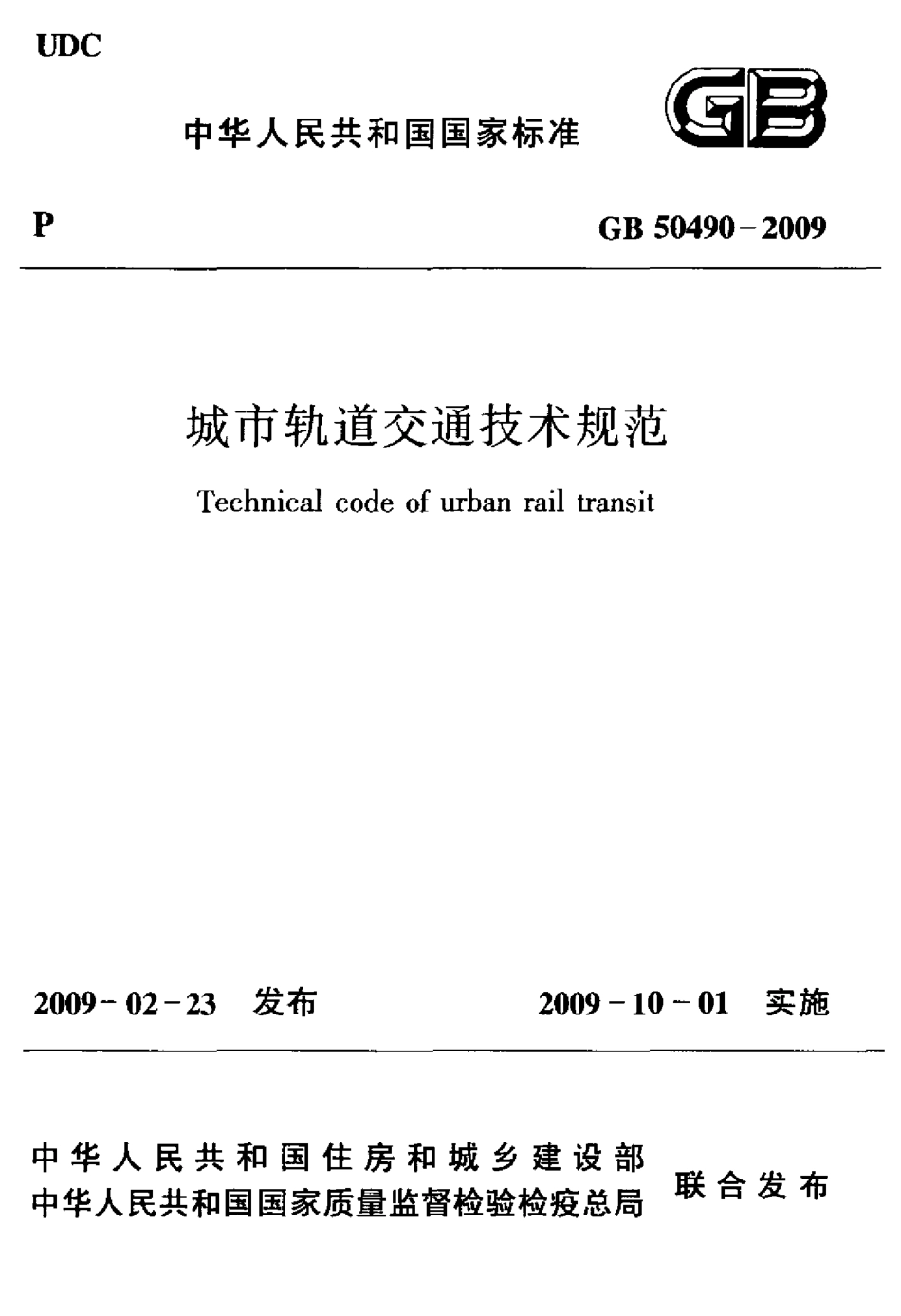 UDC

中华人民共和国国家标准

GB

P

GB 50490－2009

城市轨道交通技术规范

Technical code of urban rail transit

2009－02－23 发布

2009－10－01 实施

中华人民共和国住房和城乡建设部
中华人民共和国国家质量监督检验检疫总局
联合发布